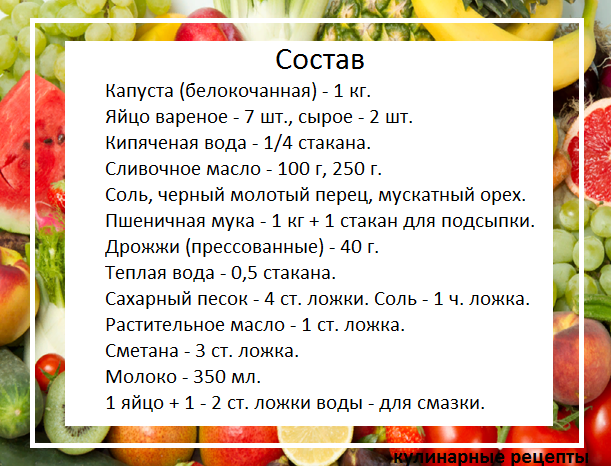 Состав

Капуста (белокочанная) - 1 кг.
Яйцо вареное - 7 шт., сырое - 2 шт.
Кипяченая вода - 1/4 стакана.
Сливочное масло - 100 г, 250 г.
Соль, черный молотый перец, мускатный орех.
Пшеничная мука - 1 кг + 1 стакан для подсыпки.
Дрожжи (прессованные) - 40 г.
Теплая вода - 0,5 стакана.
Сахарный песок - 4 ст. ложки. Соль - 1 ч. ложка.
Растительное масло - 1 ст. ложка.
Сметана - 3 ст. ложка.
Молоко - 350 мл.
1 яйцо + 1 - 2 ст. ложки воды - для смазки.

кулинарные рецепты